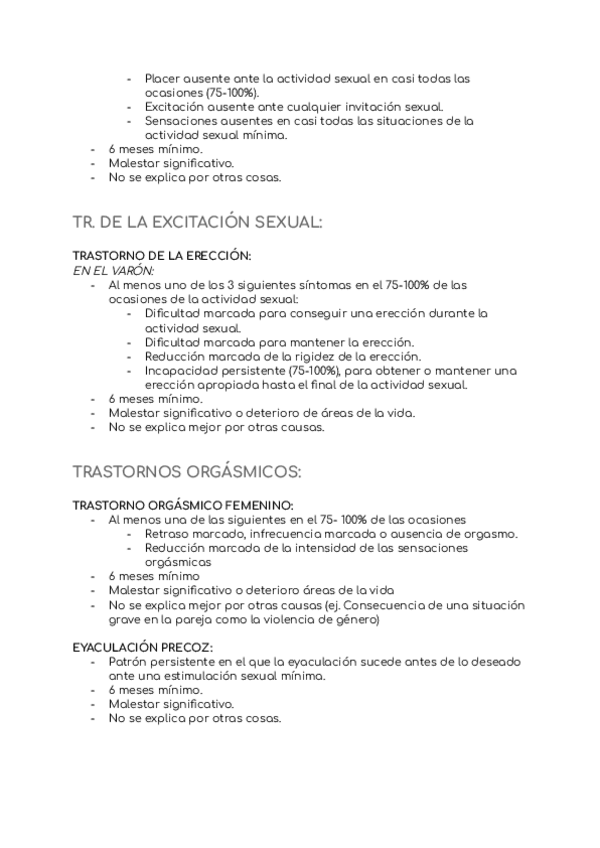 - Placer ausente ante la actividad sexual en casi todas las ocasiones (75-100%).
- Excitación ausente ante cualquier invitación sexual.
- Sensaciones ausentes en casi todas las situaciones de la actividad sexual mínima.
- 6 meses mínimo.
- Malestar significativo.
- No se explica por otras cosas.

TR. DE LA EXCITACIÓN SEXUAL:

TRASTORNO DE LA ERECCIÓN:
EN EL VARÓN:
- Al menos uno de los 3 siguientes síntomas en el 75-100% de las ocasiones de la actividad sexual:
  - Dificultad marcada para conseguir una erección durante la actividad sexual.
  - Dificultad marcada para mantener la erección.
  - Reducción marcada de la rigidez de la erección.
  - Incapacidad persistente (75-100%), para obtener o mantener una erección apropiada hasta el final de la actividad sexual.
- 6 meses mínimo.
- Malestar significativo o deterioro de áreas de la vida.
- No se explica mejor por otras causas.

TRASTORNOS ORGÁSMICOS:

TRASTORNO ORGÁSMICO FEMENINO:
- Al menos una de las siguientes en el 75- 100% de las ocasiones
  - Retraso marcado, infrecuencia marcada o ausencia de orgasmo.
  - Reducción marcada de la intensidad de las sensaciones orgásmicas
- 6 meses mínimo
- Malestar significativo o deterioro áreas de la vida
- No se explica mejor por otras causas (ej. Consecuencia de una situación grave en la pareja como la violencia de género)

EYACULACIÓN PRECOZ:
- Patrón persistente en el que la eyaculación sucede antes de lo deseado ante una estimulación sexual mínima.
- 6 meses mínimo.
- Malestar significativo.
- No se explica por otras cosas.